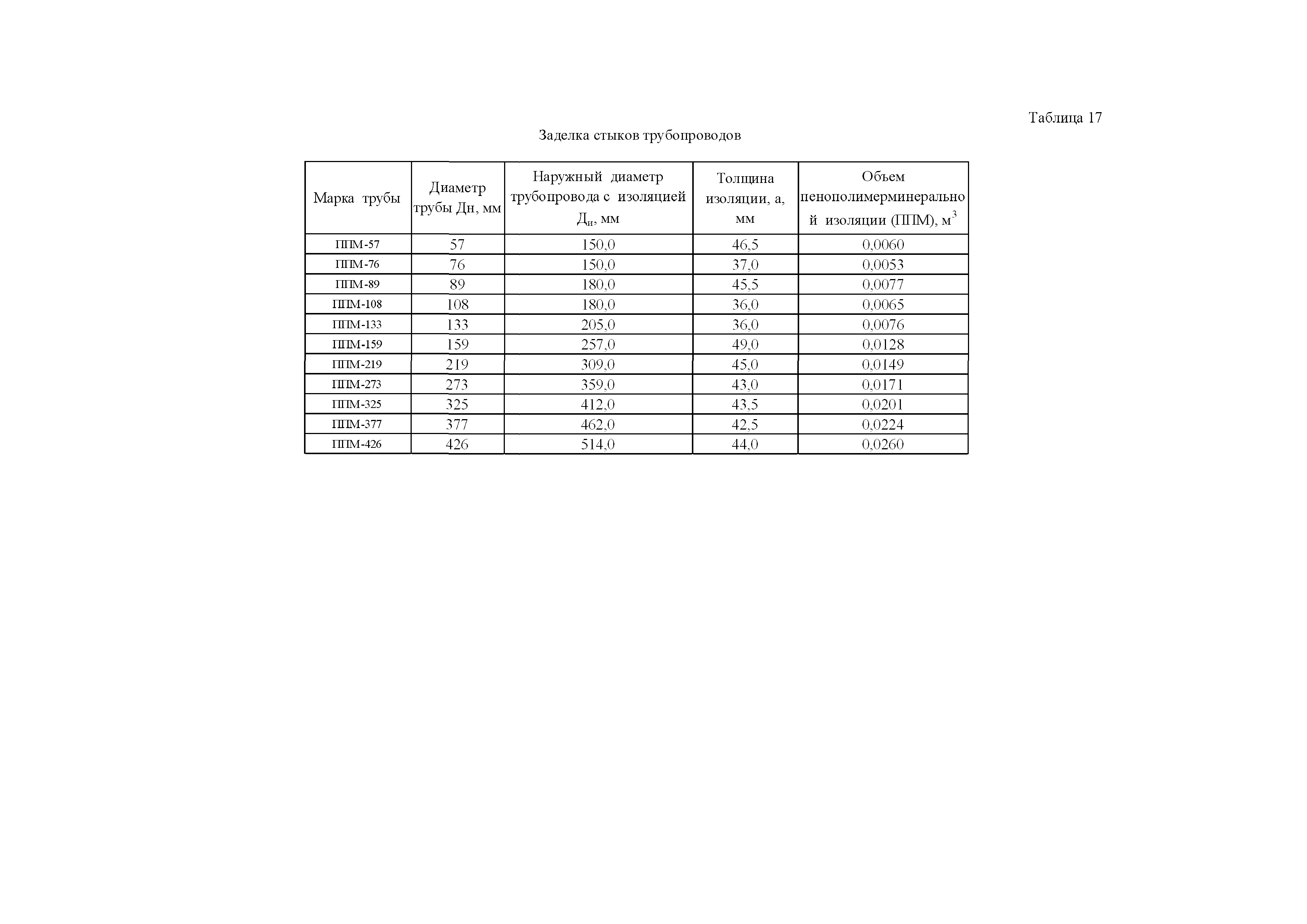 Таблица 17

Заделка стыков трубопроводов

| Марка трубы | Диаметр трубы Дн, мм | Наружный диаметр трубопровода с изоляцией $Д_и$, мм | Толщина изоляции, а, мм | Объем пенополимерминеральной изоляции (ППМ), $м^3$ |
|---|---|---|---|---|
| ППМ-57 | 57 | 150,0 | 46,5 | 0,0060 |
| ППМ-76 | 76 | 150,0 | 37,0 | 0,0053 |
| ППМ-89 | 89 | 180,0 | 45,5 | 0,0077 |
| ППМ-108 | 108 | 180,0 | 36,0 | 0,0065 |
| ППМ-133 | 133 | 205,0 | 36,0 | 0,0076 |
| ППМ-159 | 159 | 257,0 | 49,0 | 0,0128 |
| ППМ-219 | 219 | 309,0 | 45,0 | 0,0149 |
| ППМ-273 | 273 | 359,0 | 43,0 | 0,0171 |
| ППМ-325 | 325 | 412,0 | 43,5 | 0,0201 |
| ППМ-377 | 377 | 462,0 | 42,5 | 0,0224 |
| ППМ-426 | 426 | 514,0 | 44,0 | 0,0260 |